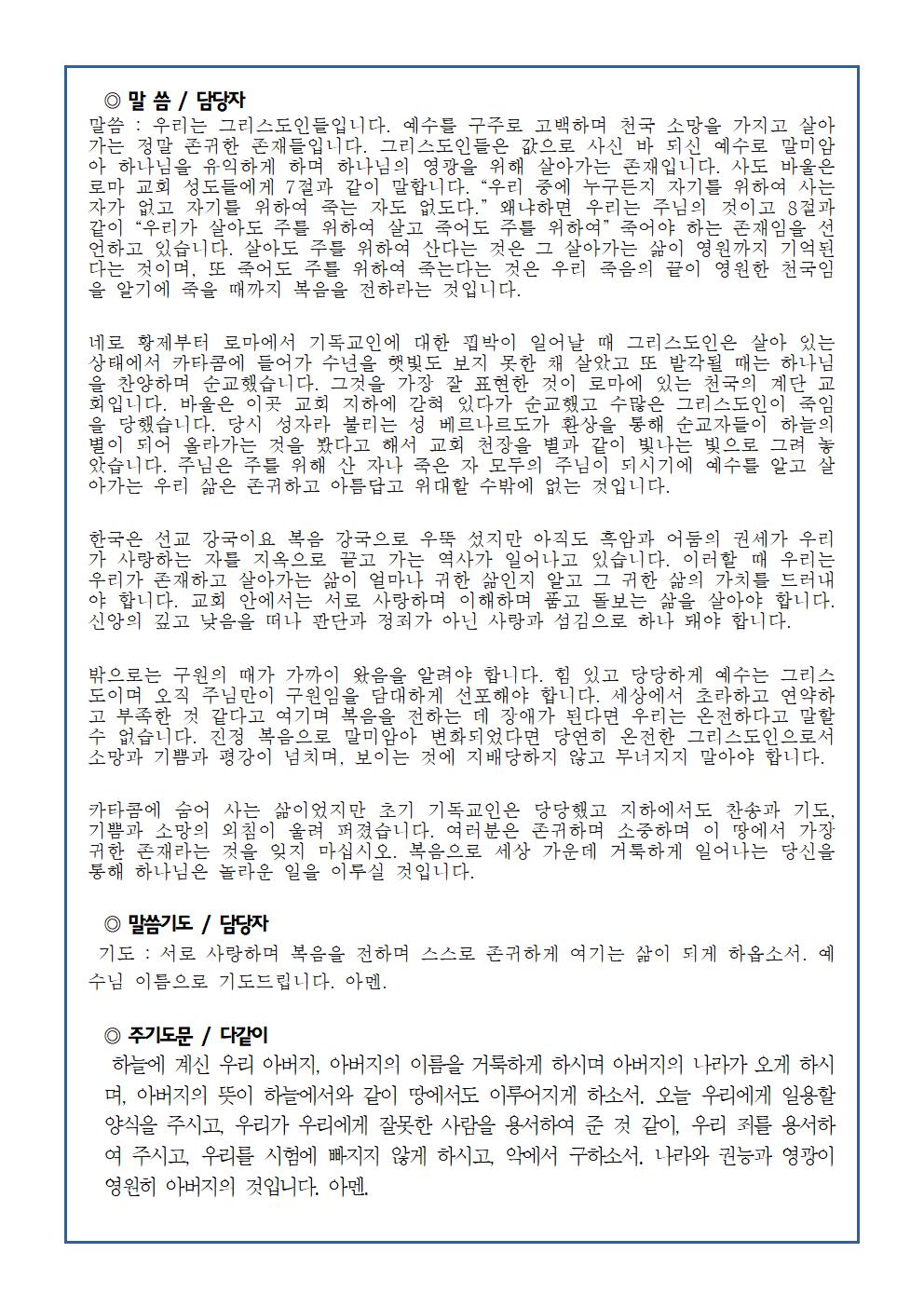 ◎ 말 씀 / 담당자

말씀 : 우리는 그리스도인들입니다. 예수를 구주로 고백하며 천국 소망을 가지고 살아가는 정말 존귀한 존재들입니다. 그리스도인들은 값으로 사신 바 되신 예수로 말미암아 하나님을 유익하게 하며 하나님의 영광을 위해 살아가는 존재입니다. 사도 바울은 로마 교회 성도들에게 7절과 같이 말합니다. “우리 중에 누구든지 자기를 위하여 사는 자가 없고 자기를 위하여 죽는 자도 없도다.” 왜냐하면 우리는 주님의 것이고 8절과 같이 “우리가 살아도 주를 위하여 살고 죽어도 주를 위하여” 죽어야 하는 존재임을 선언하고 있습니다. 살아도 주를 위하여 산다는 것은 그 살아가는 삶이 영원까지 기억된다는 것이며, 또 죽어도 주를 위하여 죽는다는 것은 우리 죽음의 끝이 영원한 천국임을 알기에 죽을 때까지 복음을 전하라는 것입니다.

네로 황제부터 로마에서 기독교인에 대한 핍박이 일어날 때 그리스도인은 살아 있는 상태에서 카타콤에 들어가 수년을 햇빛도 보지 못한 채 살았고 또 발각될 때는 하나님을 찬양하며 순교했습니다. 그것을 가장 잘 표현한 것이 로마에 있는 천국의 계단 교회입니다. 바울은 이곳 교회 지하에 갇혀 있다가 순교했고 수많은 그리스도인이 죽임을 당했습니다. 당시 성자라 불리는 성 베르나르도가 환상을 통해 순교자들이 하늘의 별이 되어 올라가는 것을 봤다고 해서 교회 천장을 별과 같이 빛나는 빛으로 그려 놓았습니다. 주님은 주를 위해 산 자나 죽은 자 모두의 주님이 되시기에 예수를 알고 살아가는 우리 삶은 존귀하고 아름답고 위대할 수밖에 없는 것입니다.

한국은 선교 강국이요 복음 강국으로 우뚝 섰지만 아직도 흑암과 어둠의 권세가 우리가 사랑하는 자를 지옥으로 끌고 가는 역사가 일어나고 있습니다. 이러할 때 우리는 우리가 존재하고 살아가는 삶이 얼마나 귀한 삶인지 알고 그 귀한 삶의 가치를 드러내야 합니다. 교회 안에서는 서로 사랑하며 이해하며 품고 돌보는 삶을 살아야 합니다. 신앙의 깊고 낮음을 떠나 판단과 정죄가 아닌 사랑과 섬김으로 하나 돼야 합니다.

밖으로는 구원의 때가 가까이 왔음을 알려야 합니다. 힘 있고 당당하게 예수는 그리스도이며 오직 주님만이 구원임을 담대하게 선포해야 합니다. 세상에서 초라하고 연약하고 부족한 것 같다고 여기며 복음을 전하는 데 장애가 된다면 우리는 온전하다고 말할 수 없습니다. 진정 복음으로 말미암아 변화되었다면 당연히 온전한 그리스도인으로서 소망과 기쁨과 평강이 넘치며, 보이는 것에 지배당하지 않고 무너지지 말아야 합니다.

카타콤에 숨어 사는 삶이었지만 초기 기독교인은 당당했고 지하에서도 찬송과 기도, 기쁨과 소망의 외침이 울려 퍼졌습니다. 여러분은 존귀하며 소중하며 이 땅에서 가장 귀한 존재라는 것을 잊지 마십시오. 복음으로 세상 가운데 거룩하게 일어나는 당신을 통해 하나님은 놀라운 일을 이루실 것입니다.

◎ 말씀기도 / 담당자

기도 : 서로 사랑하며 복음을 전하며 스스로 존귀하게 여기는 삶이 되게 하옵소서. 예수님 이름으로 기도드립니다. 아멘.

◎ 주기도문 / 다같이

하늘에 계신 우리 아버지, 아버지의 이름을 거룩하게 하시며 아버지의 나라가 오게 하시며, 아버지의 뜻이 하늘에서와 같이 땅에서도 이루어지게 하소서. 오늘 우리에게 일용할 양식을 주시고, 우리가 우리에게 잘못한 사람을 용서하여 준 것 같이, 우리 죄를 용서하여 주시고, 우리를 시험에 빠지지 않게 하시고, 악에서 구하소서. 나라와 권능과 영광이 영원히 아버지의 것입니다. 아멘.